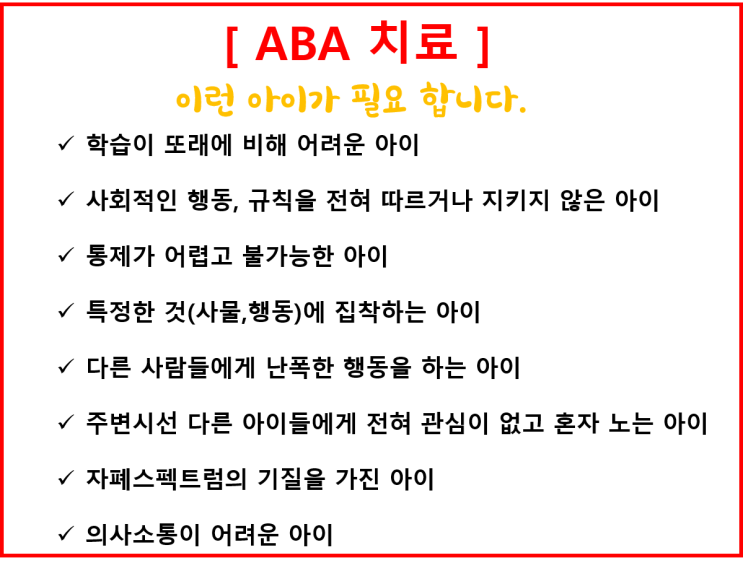 [ ABA 치료 ]

이런 아이가 필요 합니다.

✓ 학습이 또래에 비해 어려운 아이

✓ 사회적인 행동, 규칙을 전혀 따르거나 지키지 않은 아이

✓ 통제가 어렵고 불가능한 아이

✓ 특정한 것(사물,행동)에 집착하는 아이

✓ 다른 사람들에게 난폭한 행동을 하는 아이

✓ 주변시선 다른 아이들에게 전혀 관심이 없고 혼자 노는 아이

✓ 자폐스펙트럼의 기질을 가진 아이

✓ 의사소통이 어려운 아이